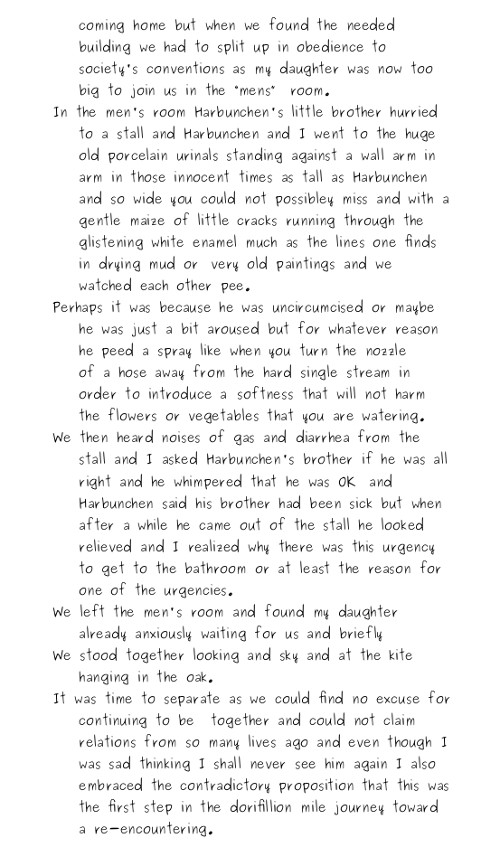 coming home but when we found the needed building we had to split up in obedience to society's conventions as my daughter was now too big to join us in the "mens" room.

In the men's room Harbunchen's little brother hurried to a stall and Harbunchen and I went to the huge old porcelain urinals standing against a wall arm in arm in those innocent times as tall as Harbunchen and so wide you could not possibley miss and with a gentle maize of little cracks running through the glistening white enamel much as the lines one finds in drying mud or very old paintings and we watched each other pee.

Perhaps it was because he was uncircumcised or maybe he was just a bit aroused but for whatever reason he peed a spray like when you turn the nozzle of a hose away from the hard single stream in order to introduce a softness that will not harm the flowers or vegetables that you are watering.

We then heard noises of gas and diarrhea from the stall and I asked Harbunchen's brother if he was all right and he whimpered that he was OK and Harbunchen said his brother had been sick but when after a while he came out of the stall he looked relieved and I realized why there was this urgency to get to the bathroom or at least the reason for one of the urgencies.

We left the men's room and found my daughter already anxiously waiting for us and briefly

We stood together looking and sky and at the kite hanging in the oak.

It was time to separate as we could find no excuse for continuing to be together and could not claim relations from so many lives ago and even though I was sad thinking I shall never see him again I also embraced the contradictory proposition that this was the first step in the dorifillion mile journey toward a re-encountering.